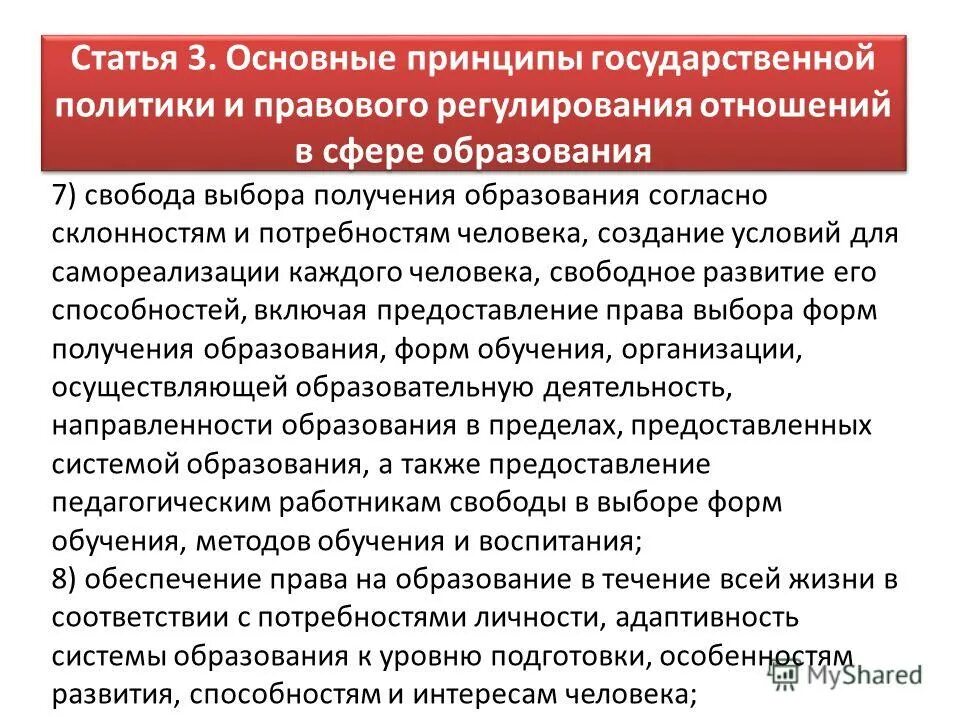 Статья 3. Основные принципы государственной политики и правового регулирования отношений в сфере образования

7) свобода выбора получения образования согласно склонностям и потребностям человека, создание условий для самореализации каждого человека, свободное развитие его способностей, включая предоставление права выбора форм получения образования, форм обучения, организации, осуществляющей образовательную деятельность, направленности образования в пределах, предоставленных системой образования, а также предоставление педагогическим работникам свободы в выборе форм обучения, методов обучения и воспитания;
8) обеспечение права на образование в течение всей жизни в соответствии с потребностями личности, адаптивность системы образования к уровню подготовки, особенностям развития, способностям и интересам человека;

MyShared